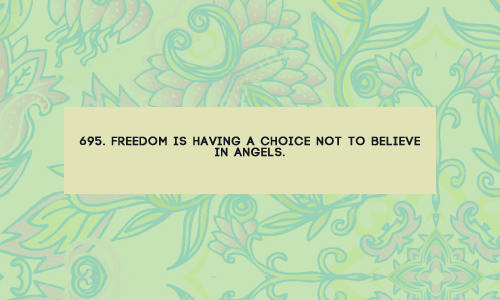 695. FREEDOM IS HAVING A CHOICE NOT TO BELIEVE IN ANGELS.